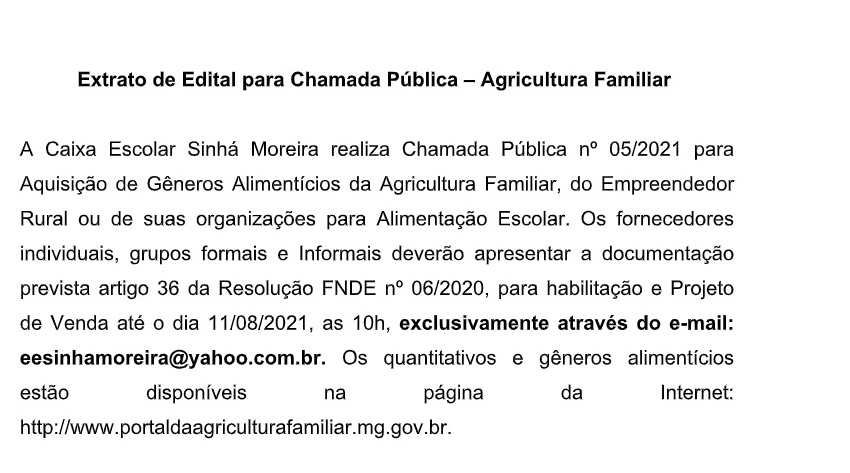 Extrato de Edital para Chamada Pública – Agricultura Familiar

A Caixa Escolar Sinhá Moreira realiza Chamada Pública nº 05/2021 para Aquisição de Gêneros Alimentícios da Agricultura Familiar, do Empreendedor Rural ou de suas organizações para Alimentação Escolar. Os fornecedores individuais, grupos formais e Informais deverão apresentar a documentação prevista artigo 36 da Resolução FNDE nº 06/2020, para habilitação e Projeto de Venda até o dia 11/08/2021, as 10h, exclusivamente através do e-mail: eesinhamoreira@yahoo.com.br. Os quantitativos e gêneros alimentícios estão disponíveis na página da Internet: http://www.portaldaagriculturafamiliar.mg.gov.br.